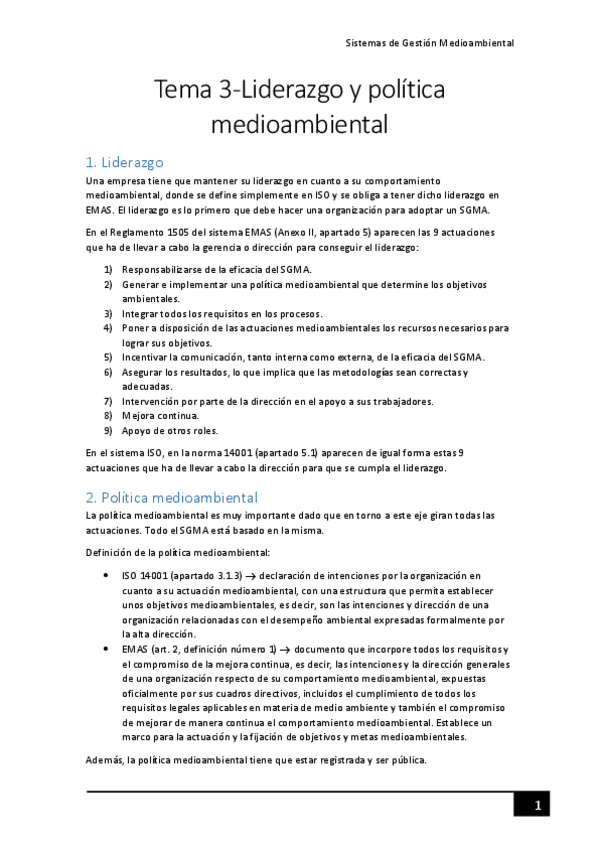 Sistemas de Gestión Medioambiental

Tema 3-Liderazgo y política medioambiental

1. Liderazgo

Una empresa tiene que mantener su liderazgo en cuanto a su comportamiento medioambiental, donde se define simplemente en ISO y se obliga a tener dicho liderazgo en EMAS. El liderazgo es lo primero que debe hacer una organización para adoptar un SGMA.

En el Reglamento 1505 del sistema EMAS (Anexo II, apartado 5) aparecen las 9 actuaciones que ha de llevar a cabo la gerencia o dirección para conseguir el liderazgo:

1) Responsabilizarse de la eficacia del SGMA.
2) Generar e implementar una política medioambiental que determine los objetivos ambientales.
3) Integrar todos los requisitos en los procesos.
4) Poner a disposición de las actuaciones medioambientales los recursos necesarios para lograr sus objetivos.
5) Incentivar la comunicación, tanto interna como externa, de la eficacia del SGMA.
6) Asegurar los resultados, lo que implica que las metodologías sean correctas y adecuadas.
7) Intervención por parte de la dirección en el apoyo a sus trabajadores.
8) Mejora continua.
9) Apoyo de otros roles.

En el sistema ISO, en la norma 14001 (apartado 5.1) aparecen de igual forma estas 9 actuaciones que ha de llevar a cabo la dirección para que se cumpla el liderazgo.

2. Política medioambiental

La política medioambiental es muy importante dado que en torno a este eje giran todas las actuaciones. Todo el SGMA está basado en la misma.

Definición de la política medioambiental:

• ISO 14001 (apartado 3.1.3) → declaración de intenciones por la organización en cuanto a su actuación medioambiental, con una estructura que permita establecer unos objetivos medioambientales, es decir, son las intenciones y dirección de una organización relacionadas con el desempeño ambiental expresadas formalmente por la alta dirección.
• EMAS (art. 2, definición número 1) → documento que incorpore todos los requisitos y el compromiso de la mejora continua, es decir, las intenciones y la dirección generales de una organización respecto de su comportamiento medioambiental, expuestas oficialmente por sus cuadros directivos, incluidos el cumplimiento de todos los requisitos legales aplicables en materia de medio ambiente y también el compromiso de mejorar de manera continua el comportamiento medioambiental. Establece un marco para la actuación y la fijación de objetivos y metas medioambientales.

Además, la política medioambiental tiene que estar registrada y ser pública.

1